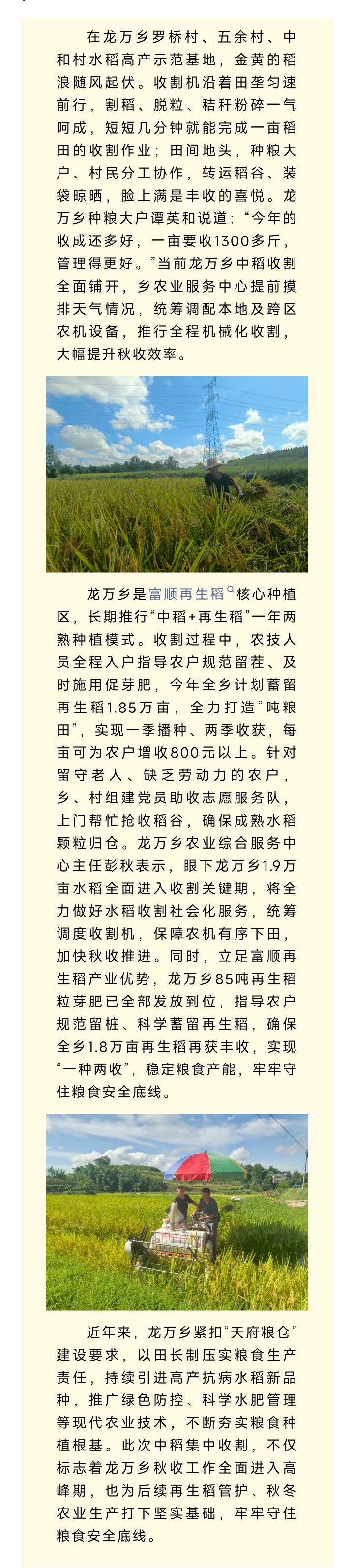 在龙万乡罗桥村、五余村、中和村水稻高产示范基地，金黄的稻浪随风起伏。收割机沿着田垄匀速前行，割稻、脱粒、秸秆粉碎一气呵成，短短几分钟就能完成一亩稻田的收割作业；田间地头，种粮大户、村民分工协作，转运稻谷、装袋晾晒，脸上满是丰收的喜悦。龙万乡种粮大户谭英和说道：“今年的收成还多好，一亩要收1300多斤，管理得更好。”当前龙万乡中稻收割全面铺开，乡农业服务中心提前摸排天气情况，统筹调配本地及跨区农机设备，推行全程机械化收割，大幅提升秋收效率。

龙万乡是富顺再生稻核心种植区，长期推行“中稻+再生稻”一年两熟种植模式。收割过程中，农技人员全程入户指导农户规范留茬、及时施用促芽肥，今年全乡计划蓄留再生稻1.85万亩，全力打造“吨粮田”，实现一季播种、两季收获，每亩可为农户增收800元以上。针对留守老人、缺乏劳动力的农户，乡、村组建党员助收志愿服务队，上门帮忙抢收稻谷，确保成熟水稻颗粒归仓。龙万乡农业综合服务中心主任彭秋表示，眼下龙万乡1.9万亩水稻全面进入收割关键期，将全力做好水稻收割社会化服务，统筹调度收割机，保障农机有序下田，加快秋收推进。同时，立足富顺再生稻产业优势，龙万乡85吨再生稻粒芽肥已全部发放到位，指导农户规范留桩、科学蓄留再生稻，确保全乡1.8万亩再生稻再获丰收，实现“一种两收”，稳定粮食产能，牢牢守住粮食安全底线。

近年来，龙万乡紧扣“天府粮仓”建设要求，以田长制压实粮食生产责任，持续引进高产抗病水稻新品种，推广绿色防控、科学水肥管理等现代农业技术，不断夯实粮食种植根基。此次中稻集中收割，不仅标志着龙万乡秋收工作全面进入高峰期，也为后续再生稻管护、秋冬农业生产打下坚实基础，牢牢守住粮食安全底线。